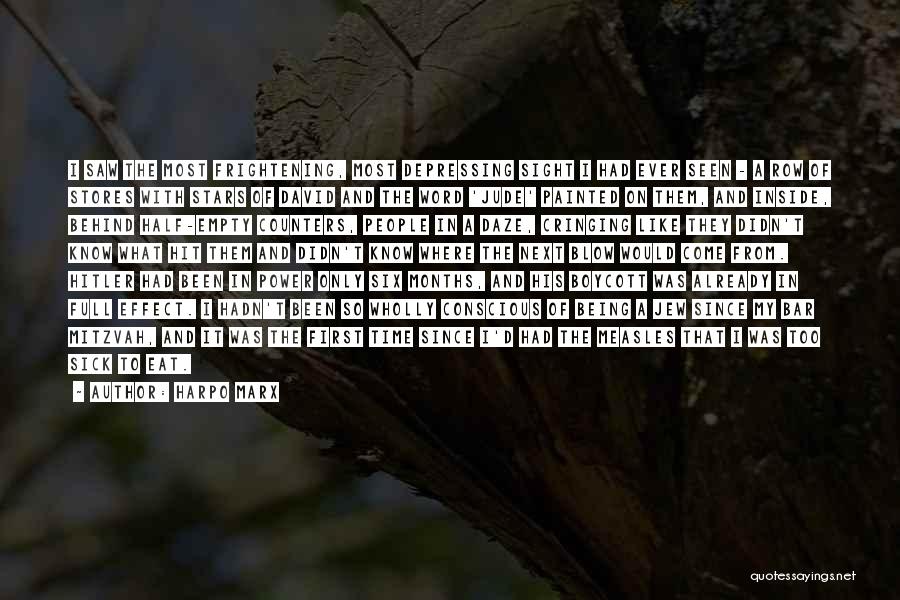 I SAW THE MOST FRIGHTENING, MOST DEPRESSING SIGHT I HAD EVER SEEN - A ROW OF STORES WITH STARS OF DAVID AND THE WORD 'JUDE' PAINTED ON THEM, AND INSIDE, BEHIND HALF-EMPTY COUNTERS, PEOPLE IN A DAZE, CRINGING LIKE THEY DIDN'T KNOW WHAT HIT THEM AND DIDN'T KNOW WHERE THE NEXT BLOW WOULD COME FROM. HITLER HAD BEEN IN POWER ONLY SIX MONTHS, AND HIS BOYCOTT WAS ALREADY IN FULL EFFECT. I HADN'T BEEN SO WHOLLY CONSCIOUS OF BEING A JEW SINCE MY BAR MITZVAH, AND IT WAS THE FIRST TIME SINCE I'D HAD THE MEASLES THAT I WAS TOO SICK TO EAT.

- AUTHOR: HARPO MARX

quotessayings.net